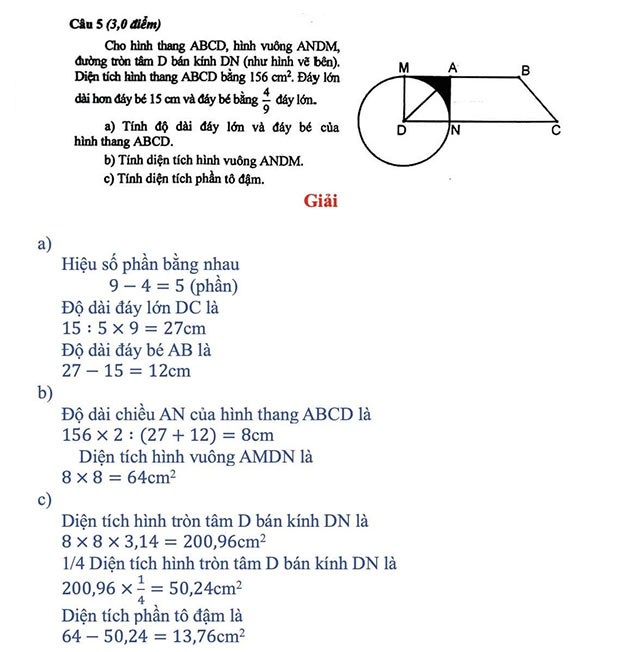 Câu 5 (3,0 điểm)

Cho hình thang ABCD, hình vuông ANDM, đường tròn tâm D bán kính DN (như hình vẽ bên). Diện tích hình thang ABCD bằng 156 $cm^2$. Đáy lớn dài hơn đáy bé 15 cm và đáy bé bằng $\frac{4}{9}$ đáy lớn.

a) Tính độ dài đáy lớn và đáy bé của hình thang ABCD.

b) Tính diện tích hình vuông ANDM.

c) Tính diện tích phần tô đậm.

M A B D N C

Giải

a)
Hiệu số phần bằng nhau
$9 - 4 = 5$ (phần)
Độ dài đáy lớn DC là
$15 : 5 \times 9 = 27$cm
Độ dài đáy bé AB là
$27 - 15 = 12$cm
b)
Độ dài chiều AN của hình thang ABCD là
$156 \times 2 : (27 + 12) = 8$cm
Diện tích hình vuông AMDN là
$8 \times 8 = 64cm^2$
c)
Diện tích hình tròn tâm D bán kính DN là
$8 \times 8 \times 3,14 = 200,96cm^2$
1/4 Diện tích hình tròn tâm D bán kính DN là
$200,96 \times \frac{1}{4} = 50,24cm^2$
Diện tích phần tô đậm là
$64 - 50,24 = 13,76cm^2$